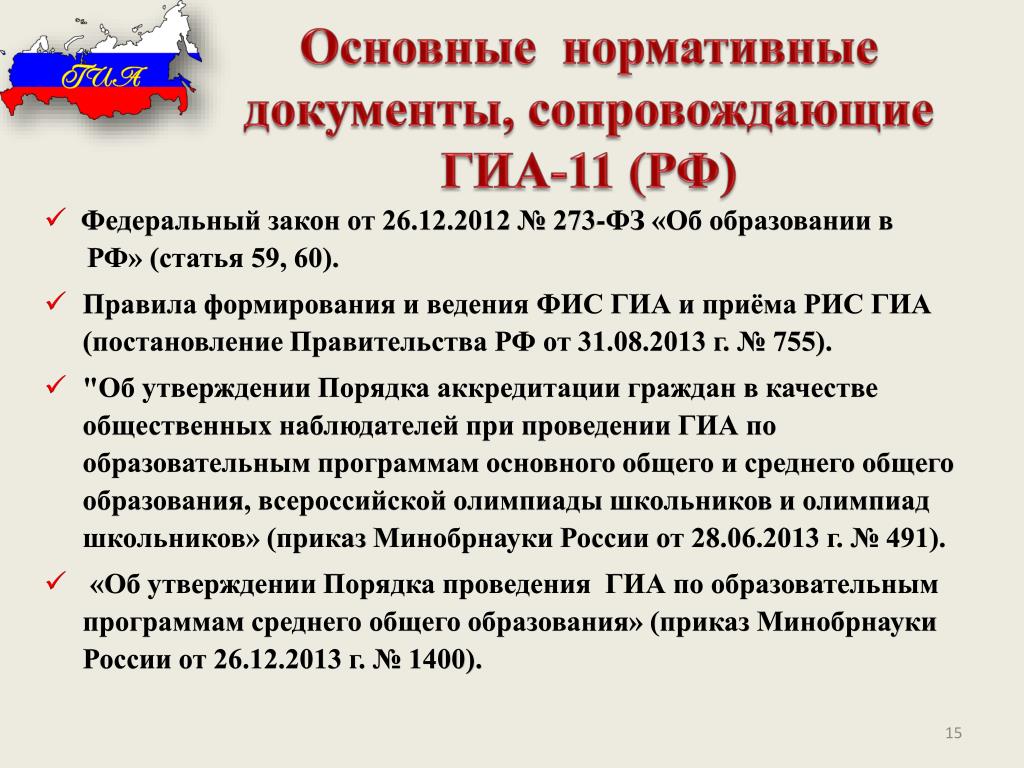 ГИА

Основные нормативные документы, сопровождающие ГИА-11 (РФ)

✓ Федеральный закон от 26.12.2012 № 273-ФЗ «Об образовании в РФ» (статья 59, 60).

✓ Правила формирования и ведения ФИС ГИА и приёма РИС ГИА (постановление Правительства РФ от 31.08.2013 г. № 755).

✓ "Об утверждении Порядка аккредитации граждан в качестве общественных наблюдателей при проведении ГИА по образовательным программам основного общего и среднего общего образования, всероссийской олимпиады школьников и олимпиад школьников» (приказ Минобрнауки России от 28.06.2013 г. № 491).

✓ «Об утверждении Порядка проведения ГИА по образовательным программам среднего общего образования» (приказ Минобрнауки России от 26.12.2013 г. № 1400).

15